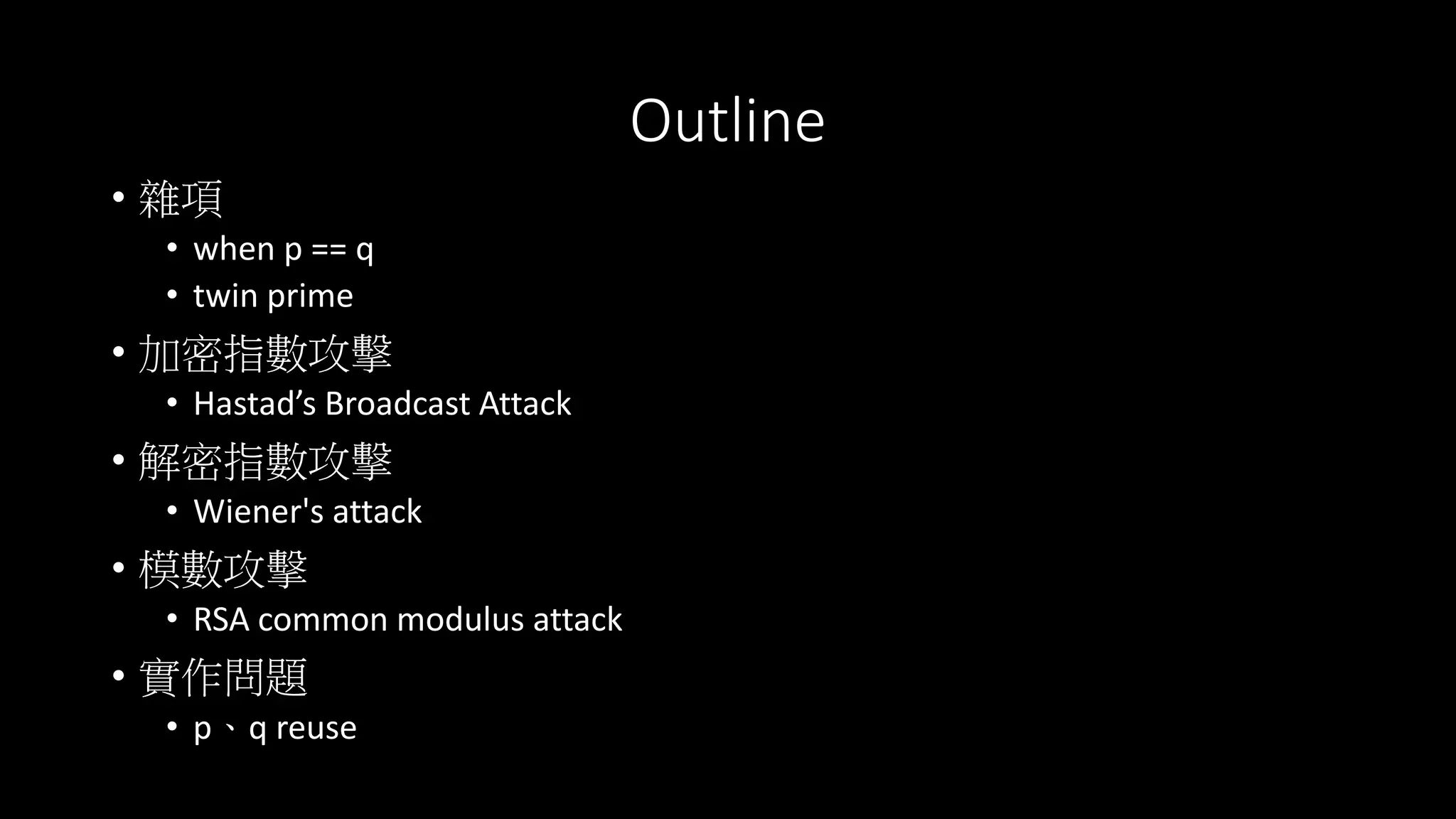 Outline

• 雜項
  • when p == q
  • twin prime
• 加密指數攻擊
  • Hastad’s Broadcast Attack
• 解密指數攻擊
  • Wiener's attack
• 模數攻擊
  • RSA common modulus attack
• 實作問題
  • p、q reuse